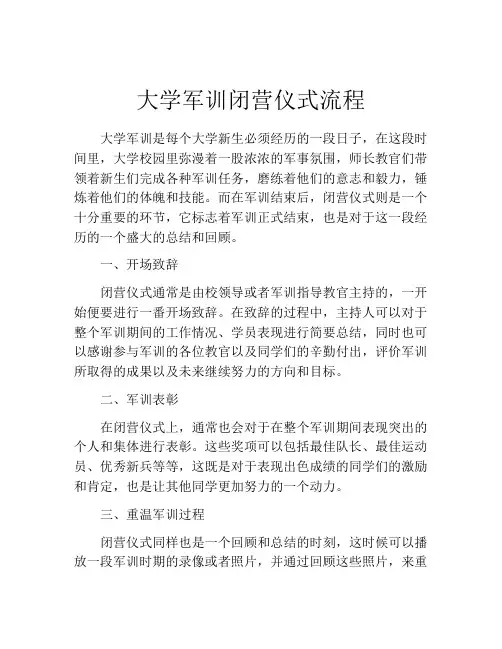 大学军训闭营仪式流程

大学军训是每个大学新生必须经历的一段日子，在这段时间里，大学校园里弥漫着一股浓浓的军事氛围，师长教官们带领着新生们完成各种军训任务，磨练着他们的意志和毅力，锤炼着他们的体魄和技能。而在军训结束后，闭营仪式则是一个十分重要的环节，它标志着军训正式结束，也是对于这一段经历的一个盛大的总结和回顾。

一、开场致辞

闭营仪式通常是由校领导或者军训指导教官主持的，一开始便要进行一番开场致辞。在致辞的过程中，主持人可以对于整个军训期间的工作情况、学员表现进行简要总结，同时也可以感谢参与军训的各位教官以及同学们的辛勤付出，评价军训所取得的成果以及未来继续努力的方向和目标。

二、军训表彰

在闭营仪式上，通常也会对于在整个军训期间表现突出的个人和集体进行表彰。这些奖项可以包括最佳队长、最佳运动员、优秀新兵等等，这既是对于表现出色成绩的同学们的激励和肯定，也是让其他同学更加努力的一个动力。

三、重温军训过程

闭营仪式同样也是一个回顾和总结的时刻，这时候可以播放一段军训时期的录像或者照片，并通过回顾这些照片，来重